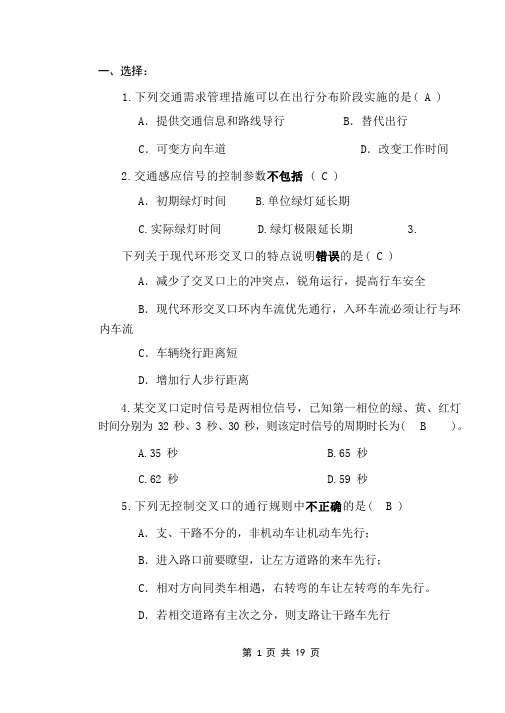 一、选择：

1.下列交通需求管理措施可以在出行分布阶段实施的是（ A ）

A. 提供交通信息和路线导行　　B. 替代出行

C. 可变方向车道　　D. 改变工作时间

2.交通感应信号的控制参数不包括 （ C ）

A. 初期绿灯时间　　B.单位绿灯延长期

C.实际绿灯时间　　D.绿灯极限延长期　　3.

下列关于现代环形交叉口的特点说明错误的是（ C ）

A. 减少了交叉口上的冲突点，锐角运行，提高行车安全

B. 现代环形交叉口环内车流优先通行，入环车流必须让行与环内车流

C. 车辆绕行距离短

D. 增加行人步行距离

4.某交叉口定时信号是两相位信号，已知第一相位的绿、黄、红灯时间分别为 32 秒、3 秒、30 秒，则该定时信号的周期时长为(　B　)。

A.35 秒　　B.65 秒

C.62 秒　　D.59 秒

5.下列无控制交叉口的通行规则中不正确的是（　B ）

A. 支、干路不分的，非机动车让机动车先行；

B. 进入路口前要瞭望，让左方道路的来车先行；

C. 相对方向同类车相遇，右转弯的车让左转弯的车先行。

D. 若相交道路有主次之分，则支路让干路车先行

第 1 页 共 19 页